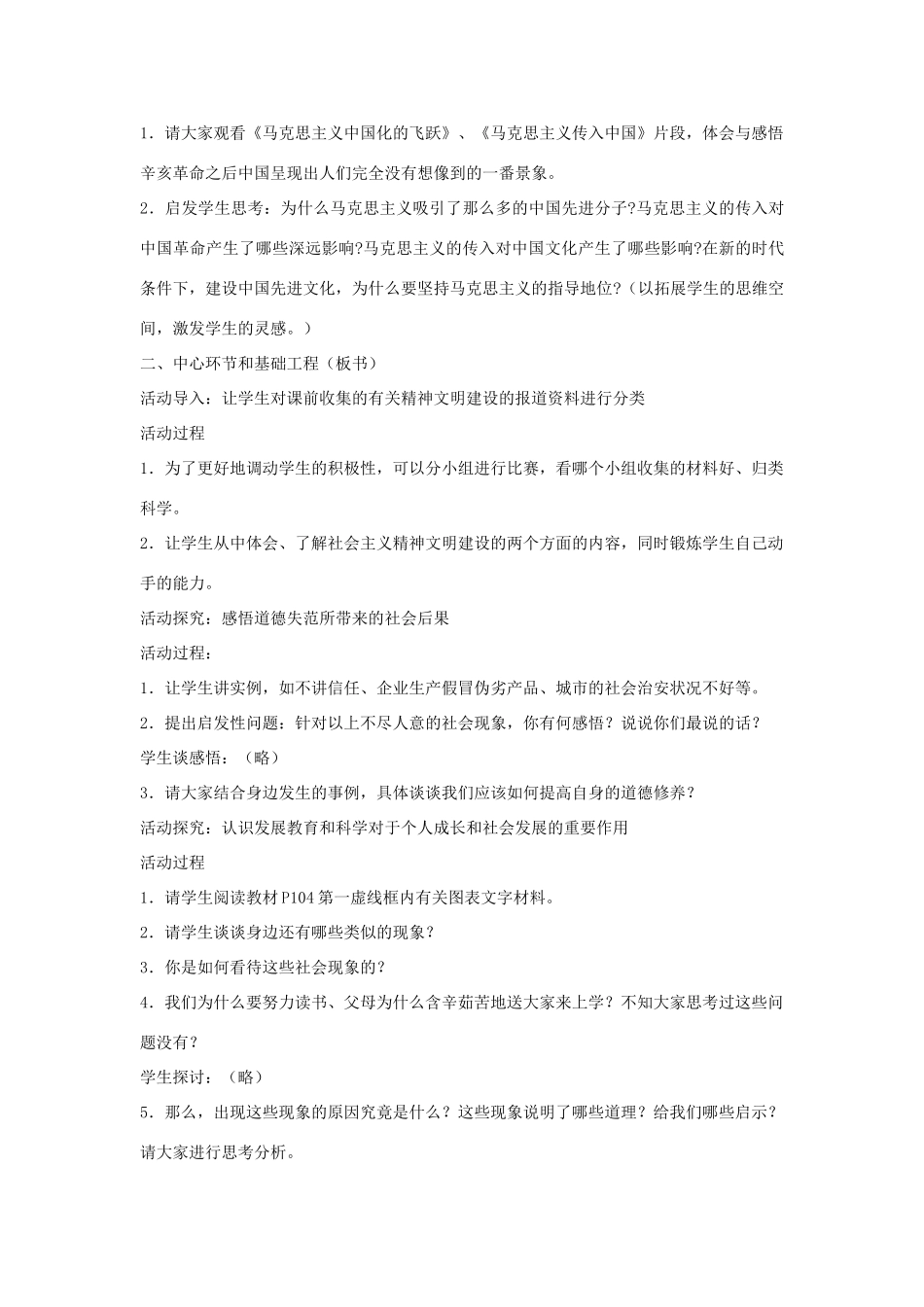 1．请大家观看《马克思主义中国化的飞跃》、《马克思主义传入中国》片段，体会与感悟辛亥革命之后中国呈现出人们完全没有想像到的一番景象。

2．启发学生思考：为什么马克思主义吸引了那么多的中国先进分子?马克思主义的传入对中国革命产生了哪些深远影响?马克思主义的传入对中国文化产生了哪些影响?在新的时代条件下，建设中国先进文化，为什么要坚持马克思主义的指导地位?（以拓展学生的思维空间，激发学生的灵感。）

二、中心环节和基础工程（板书）

活动导入：让学生对课前收集的有关精神文明建设的报道资料进行分类

活动过程

1．为了更好地调动学生的积极性，可以分小组进行比赛，看哪个小组收集的材料好、归类科学。

2．让学生从中体会、了解社会主义精神文明建设的两个方面的内容，同时锻炼学生自己动手的能力。

活动探究：感悟道德失范所带来的社会后果

活动过程：

1．让学生讲实例，如不讲信任、企业生产假冒伪劣产品、城市的社会治安状况不好等。

2．提出启发性问题：针对以上不尽人意的社会现象，你有何感悟？说说你们最说的话？

学生谈感悟：（略）

3．请大家结合身边发生的事例，具体谈谈我们应该如何提高自身的道德修养？

活动探究：认识发展教育和科学对于个人成长和社会发展的重要作用

活动过程

1．请学生阅读教材P104第一虚线框内有关图表文字材料。

2．请学生谈谈身边还有哪些类似的现象？

3．你是如何看待这些社会现象的？

4．我们为什么要努力读书、父母为什么含辛茹苦地送大家来上学？不知大家思考过这些问题没有？

学生探讨：（略）

5．那么，出现这些现象的原因究竟是什么？这些现象说明了哪些道理？给我们哪些启示？请大家进行思考分析。